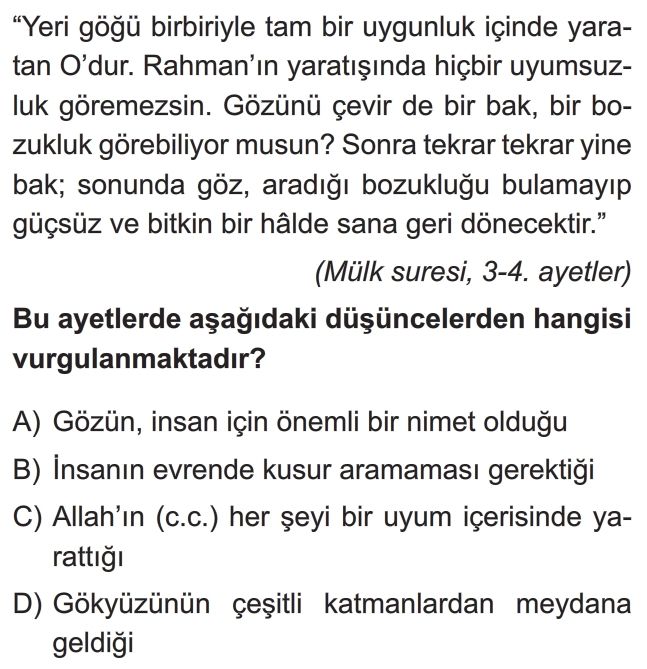 “Yeri göğü birbiriyle tam bir uygunluk içinde yaratan O’dur. Rahman’ın yaratışında hiçbir uyumsuzluk göremezsin. Gözünü çevir de bir bak, bir bozukluk görebiliyor musun? Sonra tekrar tekrar yine bak; sonunda göz, aradığı bozukluğu bulamayıp güçsüz ve bitkin bir hâlde sana geri dönecektir.”

(Mülk suresi, 3-4. ayetler)

Bu ayetlerde aşağıdaki düşüncelerden hangisi vurgulanmaktadır?

A) Gözün, insan için önemli bir nimet olduğu

B) İnsanın evrende kusur aramaması gerektiği

C) Allah’ın (c.c.) her şeyi bir uyum içerisinde yarattığı

D) Gökyüzünün çeşitli katmanlardan meydana geldiği